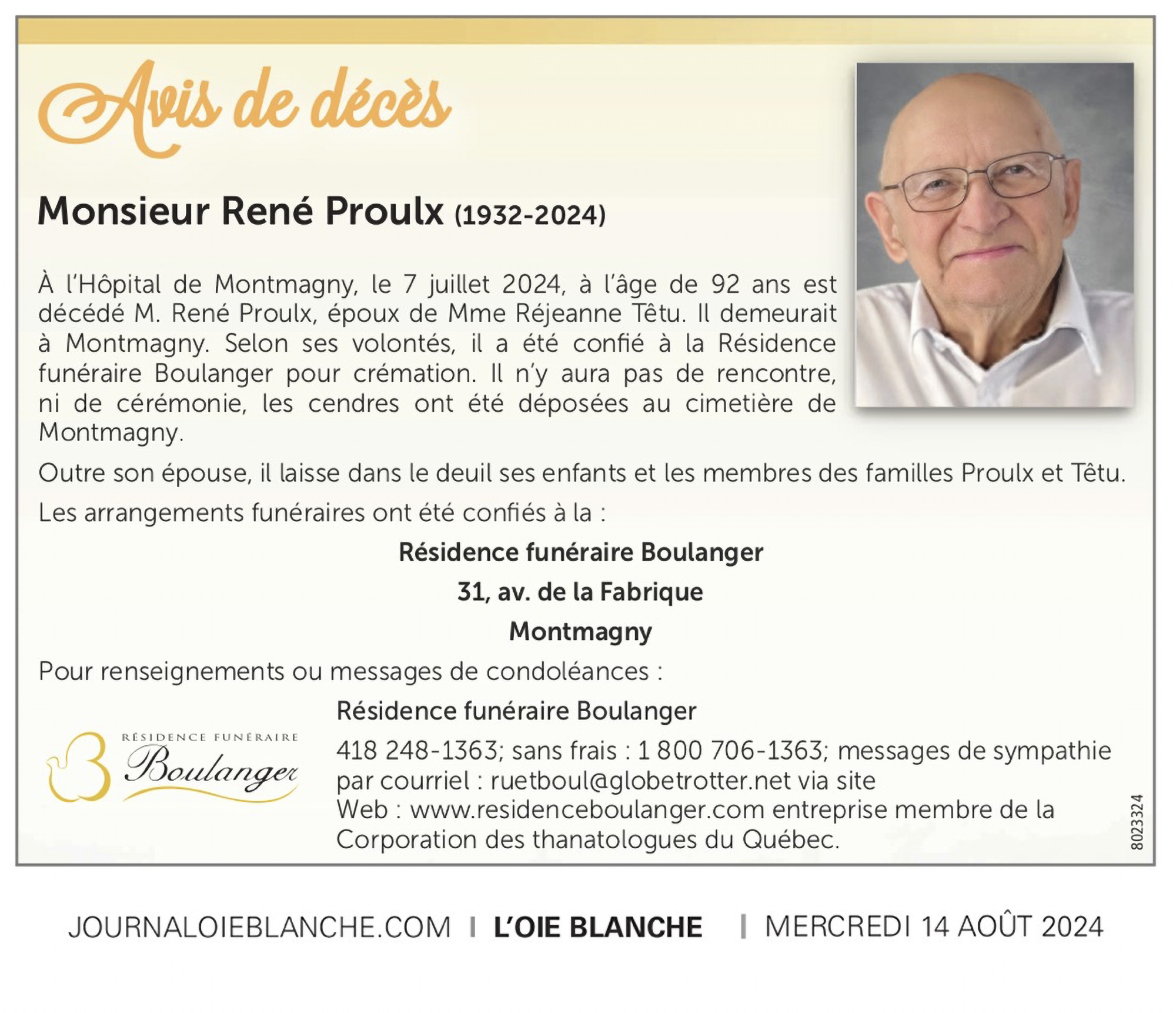 Avis de décès

Monsieur René Proulx (1932-2024)

À l'Hôpital de Montmagny, le 7 juillet 2024, à l'âge de 92 ans est décédé M. René Proulx, époux de Mme Réjeanne Têtu. Il demeurait à Montmagny. Selon ses volontés, il a été confié à la Résidence funéraire Boulanger pour crémation. Il n'y aura pas de rencontre, ni de cérémonie, les cendres ont été déposées au cimetière de Montmagny.

Outre son épouse, il laisse dans le deuil ses enfants et les membres des familles Proulx et Têtu.

Les arrangements funéraires ont été confiés à la :

Résidence funéraire Boulanger

31, av. de la Fabrique

Montmagny

Pour renseignements ou messages de condoléances :

RÉSIDENCE FUNÉRAIRE Boulanger

Résidence funéraire Boulanger

418 248-1363; sans frais : 1 800 706-1363; messages de sympathie par courriel : ruetboul@globetrotter.net via site Web : www.residenceboulanger.com entreprise membre de la Corporation des thanatologues du Québec.

8023324

JOURNALOIEBLANCHE.COM | L'OIE BLANCHE | MERCREDI 14 AOÛT 2024